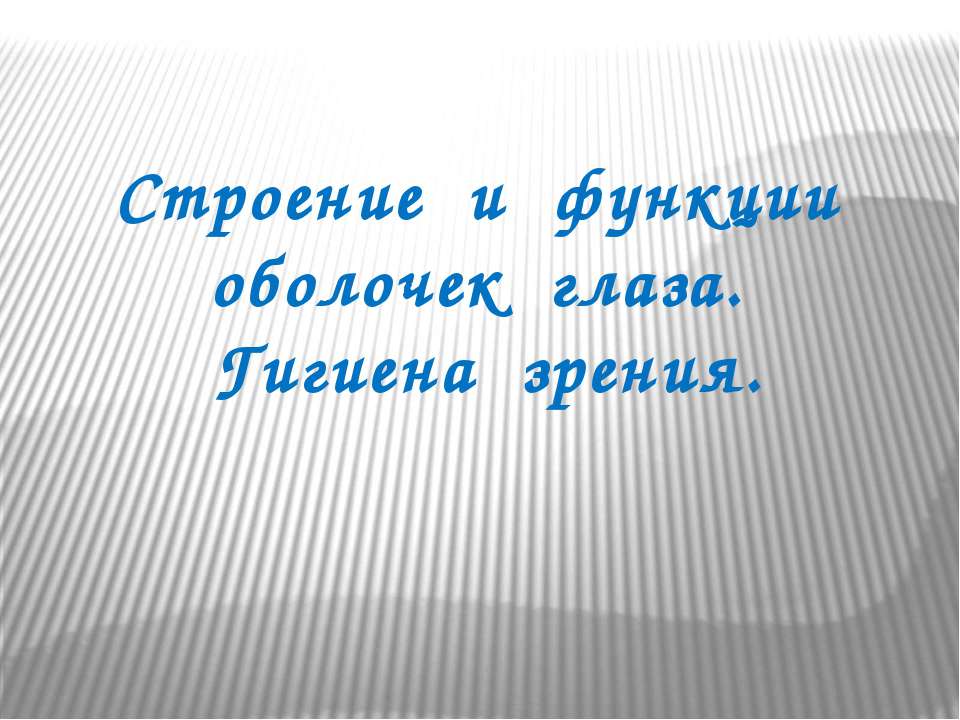 Строение и функции оболочек глаза. Гигиена зрения.